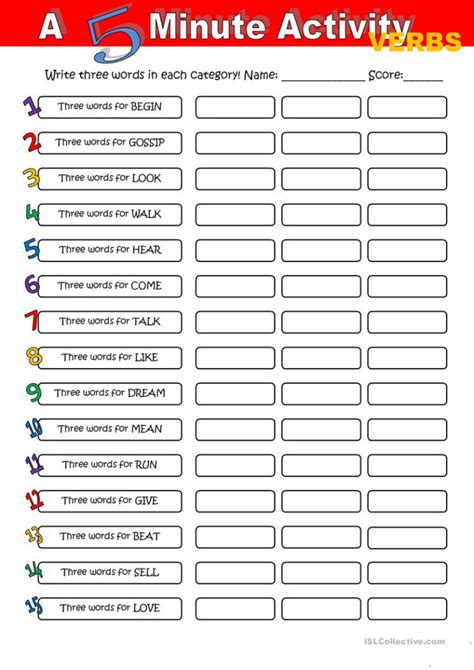 A 5 Minute Activity
VERBS

Write three words in each category! Name: ______________ Score:______

1 Three words for BEGIN
2 Three words for GOSSIP
3 Three words for LOOK
4 Three words for WALK
5 Three words for HEAR
6 Three words for COME
7 Three words for TALK
8 Three words for LIKE
9 Three words for DREAM
10 Three words for MEAN
11 Three words for RUN
12 Three words for GIVE
13 Three words for BEAT
14 Three words for SELL
15 Three words for LOVE

iSLCollective.com